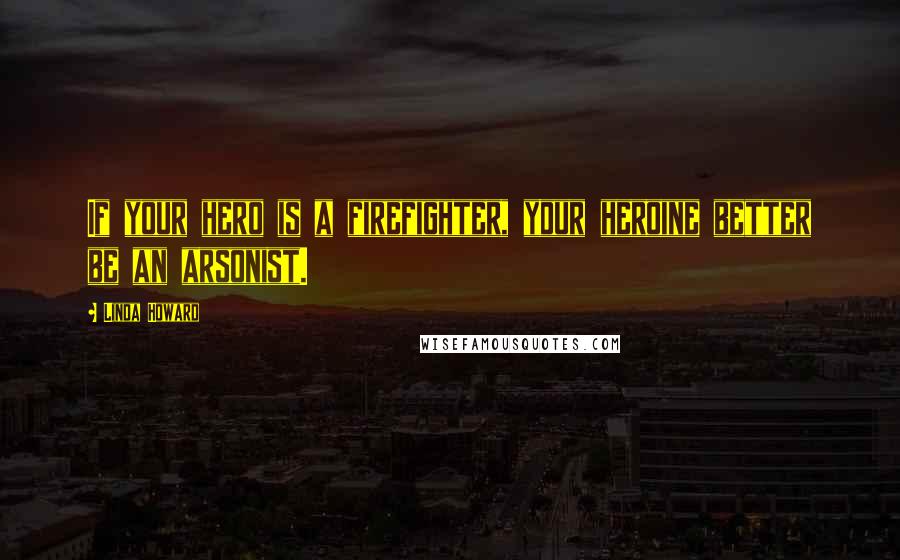 If your hero is a firefighter, your heroine better be an arsonist.

Linda Howard

WISEFAMOUSQUOTES.COM